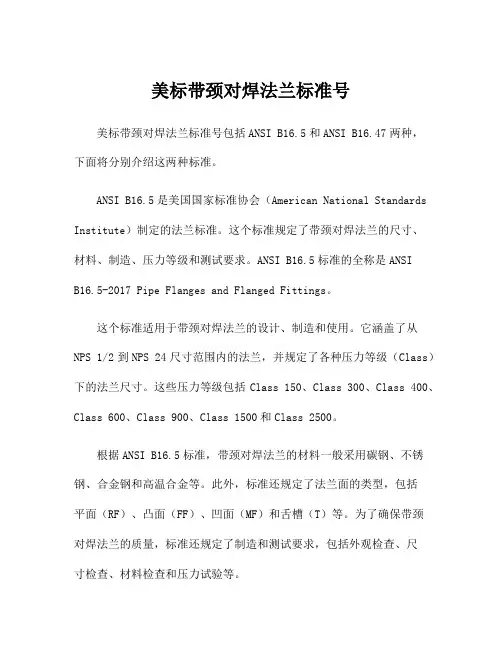 美标带颈对焊法兰标准号

美标带颈对焊法兰标准号包括 ANSI B16.5 和 ANSI B16.47 两种，下面将分别介绍这两种标准。

ANSI B16.5 是美国国家标准协会（American National Standards Institute）制定的法兰标准。这个标准规定了带颈对焊法兰的尺寸、材料、制造、压力等级和测试要求。ANSI B16.5 标准的全称是 ANSI B16.5-2017 Pipe Flanges and Flanged Fittings。

这个标准适用于带颈对焊法兰的设计、制造和使用。它涵盖了从 NPS 1/2 到 NPS 24 尺寸范围内的法兰，并规定了各种压力等级（Class）下的法兰尺寸。这些压力等级包括 Class 150、Class 300、Class 400、Class 600、Class 900、Class 1500 和 Class 2500。

根据 ANSI B16.5 标准，带颈对焊法兰的材料一般采用碳钢、不锈钢、合金钢和高温合金等。此外，标准还规定了法兰面的类型，包括平面（RF）、凸面（FF）、凹面（MF）和舌槽（T）等。为了确保带颈对焊法兰的质量，标准还规定了制造和测试要求，包括外观检查、尺寸检查、材料检查和压力试验等。